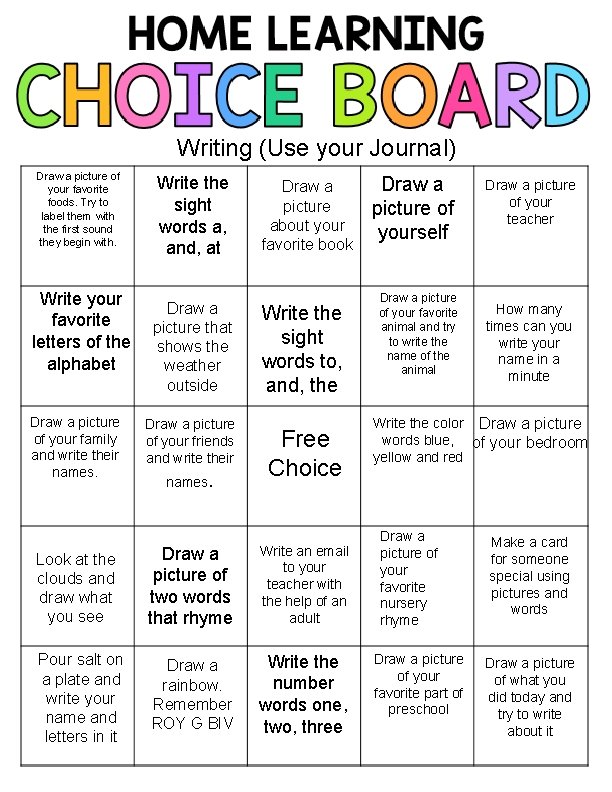 HOME LEARNING
CHOICE BOARD
Writing (Use your Journal)

| Draw a picture of your favorite foods. Try to label them with the first sound they begin with. | Write the sight words a, and, at | Draw a picture about your favorite book | Draw a picture of yourself | Draw a picture of your teacher |
|---|---|---|---|---|
| Write your favorite letters of the alphabet | Draw a picture that shows the weather outside | Write the sight words to, and, the | Draw a picture of your favorite animal and try to write the name of the animal | How many times can you write your name in a minute |
| Draw a picture of your family and write their names. | Draw a picture of your friends and write their names. | Free Choice | Write the color words blue, yellow and red | Draw a picture of your bedroom |
| Look at the clouds and draw what you see | Draw a picture of two words that rhyme | Write an email to your teacher with the help of an adult | Draw a picture of your favorite nursery rhyme | Make a card for someone special using pictures and words |
| Pour salt on a plate and write your name and letters in it | Draw a rainbow. Remember ROY G BIV | Write the number words one, two, three | Draw a picture of your favorite part of preschool | Draw a picture of what you did today and try to write about it |